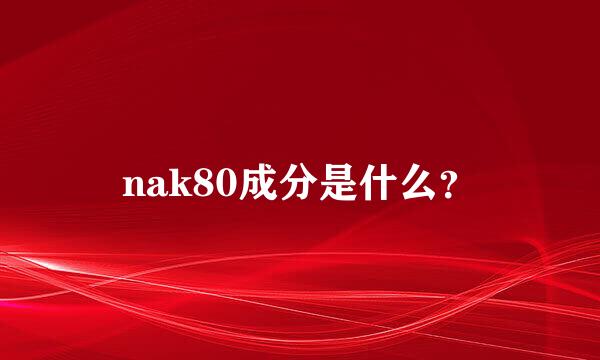 nak80成分是什么？